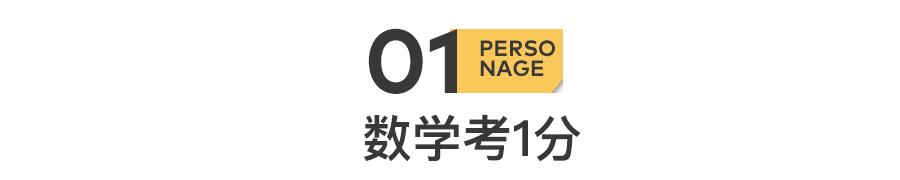 01 PERSO NAGE

数学考1分